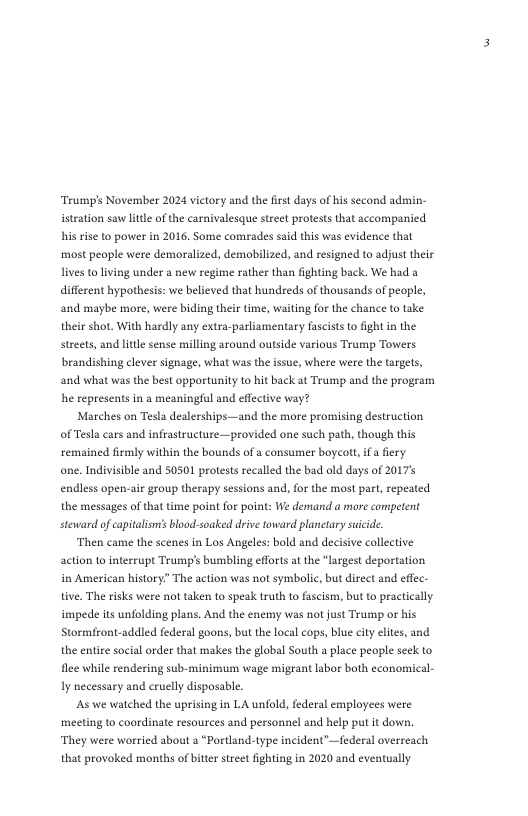 3

Trump's November 2024 victory and the first days of his second administration saw little of the carnivalesque street protests that accompanied his rise to power in 2016. Some comrades said this was evidence that most people were demoralized, demobilized, and resigned to adjust their lives to living under a new regime rather than fighting back. We had a different hypothesis: we believed that hundreds of thousands of people, and maybe more, were biding their time, waiting for the chance to take their shot. With hardly any extra-parliamentary fascists to fight in the streets, and little sense milling around outside various Trump Towers brandishing clever signage, what was the issue, where were the targets, and what was the best opportunity to hit back at Trump and the program he represents in a meaningful and effective way?

Marches on Tesla dealerships—and the more promising destruction of Tesla cars and infrastructure—provided one such path, though this remained firmly within the bounds of a consumer boycott, if a fiery one. Indivisible and 50501 protests recalled the bad old days of 2017's endless open-air group therapy sessions and, for the most part, repeated the messages of that time point for point: We demand a more competent steward of capitalism's blood-soaked drive toward planetary suicide.

Then came the scenes in Los Angeles: bold and decisive collective action to interrupt Trump's bumbling efforts at the "largest deportation in American history." The action was not symbolic, but direct and effective. The risks were not taken to speak truth to fascism, but to practically impede its unfolding plans. And the enemy was not just Trump or his Stormfront-addled federal goons, but the local cops, blue city elites, and the entire social order that makes the global South a place people seek to flee while rendering sub-minimum wage migrant labor both economically necessary and cruelly disposable.

As we watched the uprising in LA unfold, federal employees were meeting to coordinate resources and personnel and help put it down. They were worried about a "Portland-type incident"—federal overreach that provoked months of bitter street fighting in 2020 and eventually